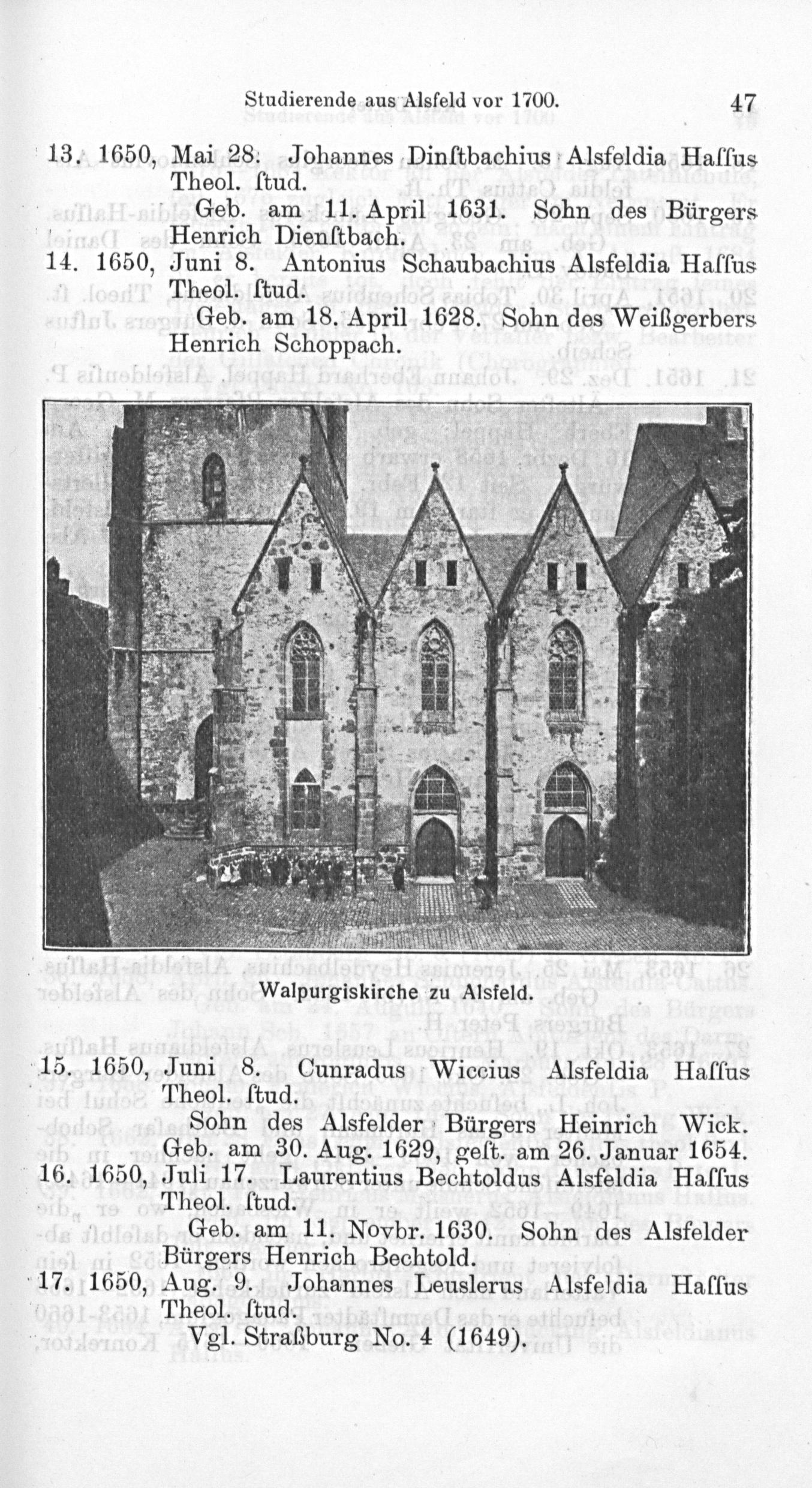 Studierende aus Alsfeld vor 1700. 47

13. 1650, Mai 28. Johannes Dinſtbachius Alsfeldia Haſſus Theol. ſtud.
Geb. am 11. April 1631. Sohn des Bürgers Henrich Dienſtbach.

14. 1650, Juni 8. Antonius Schaubachius Alsfeldia Haſſus Theol. ſtud.
Geb. am 18. April 1628. Sohn des Weißgerbers Henrich Schoppach.

Walpurgiskirche zu Alsfeld.

15. 1650, Juni 8. Cunradus Wiccius Alsfeldia Haſſus Theol. ſtud.
Sohn des Alsfelder Bürgers Heinrich Wick. Geb. am 30. Aug. 1629, geſt. am 26. Januar 1654.

16. 1650, Juli 17. Laurentius Bechtoldus Alsfeldia Haſſus Theol. ſtud.
Geb. am 11. Novbr. 1630. Sohn des Alsfelder Bürgers Henrich Bechtold.

17. 1650, Aug. 9. Johannes Leuslerus Alsfeldia Haſſus Theol. ſtud.
Vgl. Straßburg No. 4 (1649).